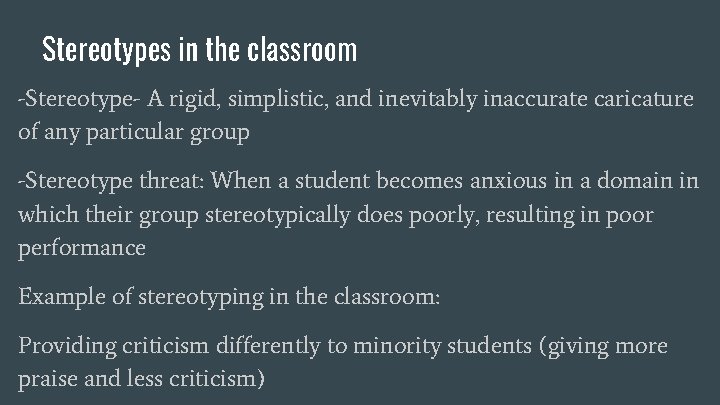 Stereotypes in the classroom

-Stereotype- A rigid, simplistic, and inevitably inaccurate caricature of any particular group

-Stereotype threat: When a student becomes anxious in a domain in which their group stereotypically does poorly, resulting in poor performance

Example of stereotyping in the classroom:

Providing criticism differently to minority students (giving more praise and less criticism)